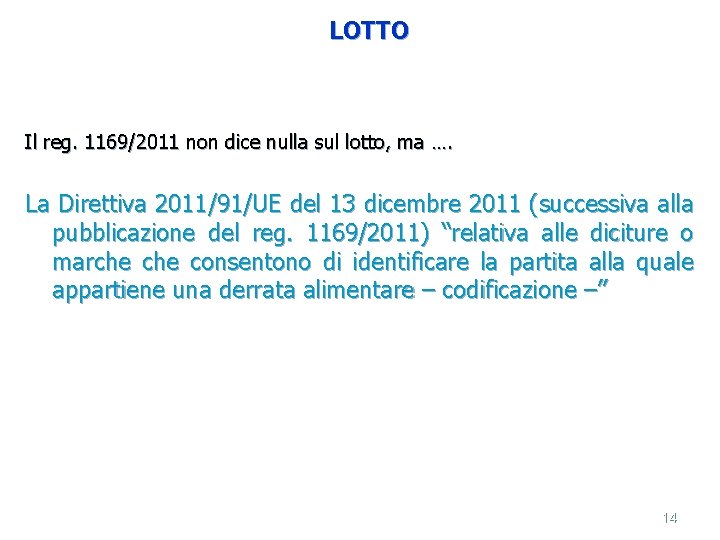 LOTTO

Il reg. 1169/2011 non dice nulla sul lotto, ma ….

La Direttiva 2011/91/UE del 13 dicembre 2011 (successiva alla pubblicazione del reg. 1169/2011) “relativa alle diciture o marche che consentono di identificare la partita alla quale appartiene una derrata alimentare – codificazione –”

14